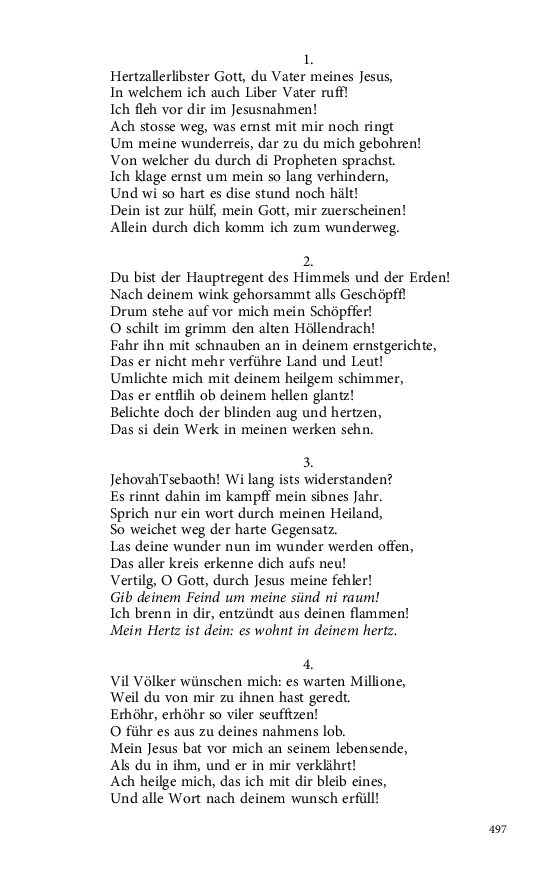 1.
Hertzallerlibster Gott, du Vater meines Jesus,
In welchem ich auch Liber Vater ruff!
Ich fleh vor dir im Jesusnahmen!
Ach stosse weg, was ernst mit mir noch ringt
Um meine wunderreis, dar zu du mich gebohren!
Von welcher du durch di Propheten sprachst.
Ich klage ernst um mein so lang verhindern,
Und wi so hart es dise stund noch hält!
Dein ist zur hülf, mein Gott, mir zuerscheinen!
Allein durch dich komm ich zum wunderweg.

2.
Du bist der Hauptregent des Himmels und der Erden!
Nach deinem wink gehorsammt alls Geschöpff!
Drum stehe auf vor mich mein Schöpffer!
O schilt im grimm den alten Höllendrach!
Fahr ihn mit schnauben an in deinem ernstgerichte,
Das er nicht mehr verführe Land und Leut!
Umlichte mich mit deinem heilgem schimmer,
Das er entflih ob deinem hellen glantz!
Belichte doch der blinden aug und hertzen,
Das si dein Werk in meinen werken sehn.

3.
JehovahTsebaoth! Wi lang ists widerstanden?
Es rinnt dahin im kampff mein sibnes Jahr.
Sprich nur ein wort durch meinen Heiland,
So weichet weg der harte Gegensatz.
Las deine wunder nun im wunder werden offen,
Das aller kreis erkenne dich aufs neu!
Vertilg, O Gott, durch Jesus meine fehler!
Gib deinem Feind um meine sünd ni raum!
Ich brenn in dir, entzündt aus deinen flammen!
Mein Hertz ist dein: es wohnt in deinem hertz.

4.
Vil Völker wünschen mich: es warten Millione,
Weil du von mir zu ihnen hast geredt.
Erhöhr, erhöhr so viler seufftzen!
O führ es aus zu deines nahmens lob.
Mein Jesus bat vor mich an seinem lebensende,
Als du in ihm, und er in mir verklährt!
Ach heilge mich, das ich mit dir bleib eines,
Und alle Wort nach deinem wunsch erfüll!

497